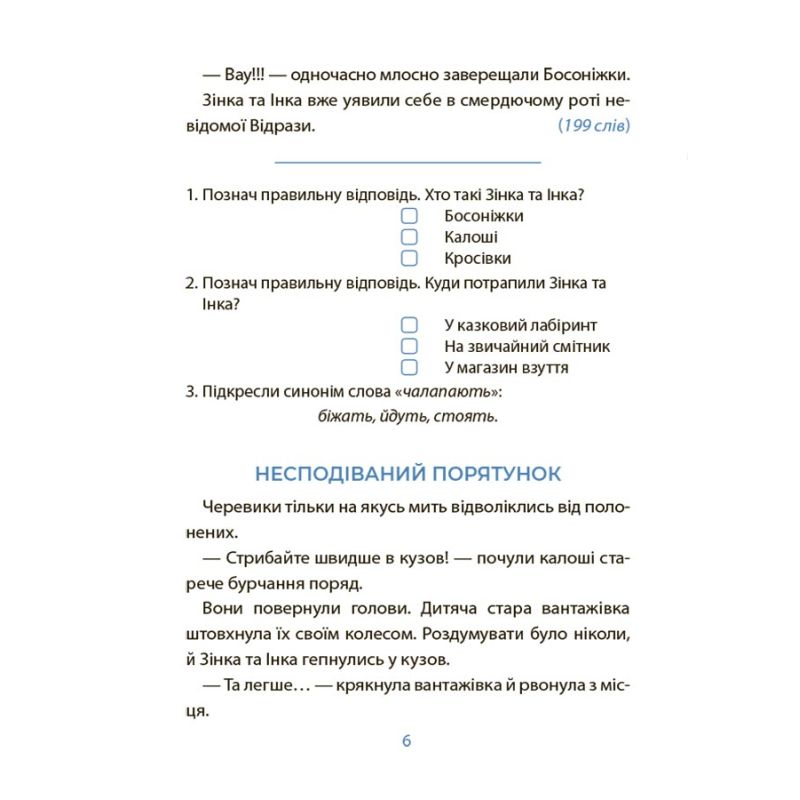 — Вау!!! — одночасно млосно заверещали Босоніжки.

Зінка та Інка вже уявили себе в смердючому роті невідомої Відрази. (199 слів)

1. Познач правильну відповідь. Хто такі Зінка та Інка?
Босоніжки
Калоші
Кросівки

2. Познач правильну відповідь. Куди потрапили Зінка та Інка?
У казковий лабіринт
На звичайний смітник
У магазин взуття

3. Підкресли синонім слова «чалапають»:
біжать, йдуть, стоять.

НЕСПОДІВАНИЙ ПОРЯТУНОК

Черевики тільки на якусь мить відволіклись від полонених.

— Стрибайте швидше в кузов! — почули калоші старече бурчання поряд.

Вони повернули голови. Дитяча стара вантажівка штовхнула їх своїм колесом. Роздумувати було ніколи, й Зінка та Інка гепнулись у кузов.

— Та легше… — крякнула вантажівка й рвонула з місця.

6